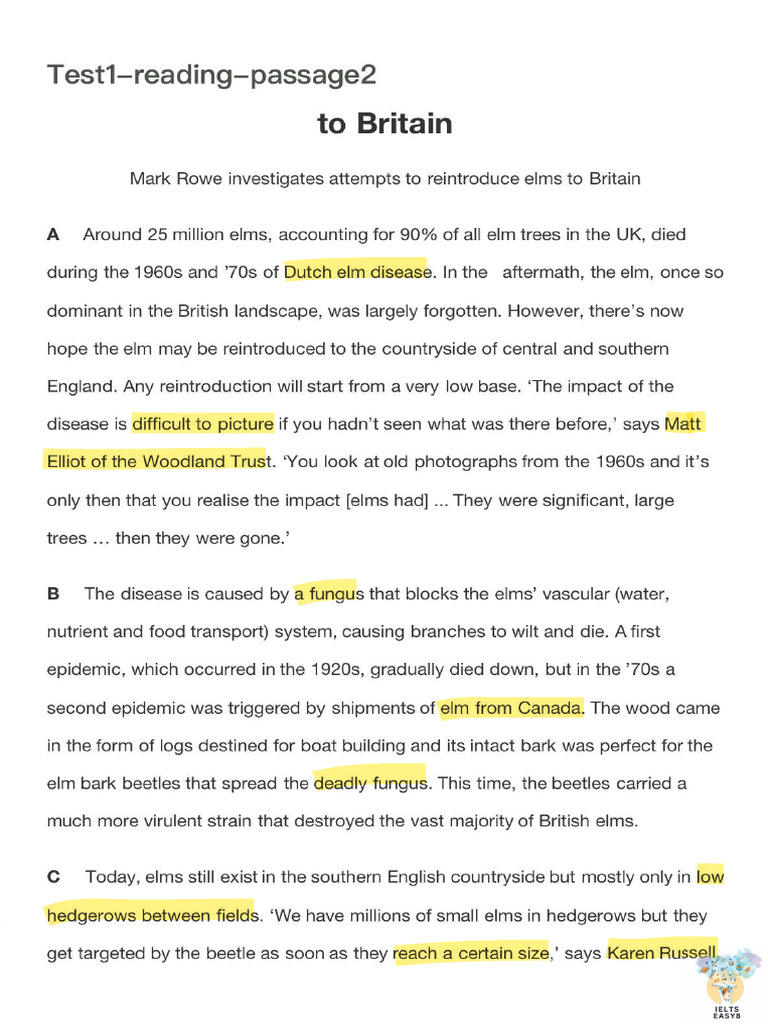 Test1–reading–passage2

to Britain

Mark Rowe investigates attempts to reintroduce elms to Britain

A Around 25 million elms, accounting for 90% of all elm trees in the UK, died during the 1960s and '70s of Dutch elm disease. In the aftermath, the elm, once so dominant in the British landscape, was largely forgotten. However, there's now hope the elm may be reintroduced to the countryside of central and southern England. Any reintroduction will start from a very low base. 'The impact of the disease is difficult to picture if you hadn't seen what was there before,' says Matt Elliot of the Woodland Trust. 'You look at old photographs from the 1960s and it's only then that you realise the impact [elms had] ... They were significant, large trees ... then they were gone.'

B The disease is caused by a fungus that blocks the elms' vascular (water, nutrient and food transport) system, causing branches to wilt and die. A first epidemic, which occurred in the 1920s, gradually died down, but in the '70s a second epidemic was triggered by shipments of elm from Canada. The wood came in the form of logs destined for boat building and its intact bark was perfect for the elm bark beetles that spread the deadly fungus. This time, the beetles carried a much more virulent strain that destroyed the vast majority of British elms.

C Today, elms still exist in the southern English countryside but mostly only in low hedgerows between fields. 'We have millions of small elms in hedgerows but they get targeted by the beetle as soon as they reach a certain size,' says Karen Russell

IELTS EASY8